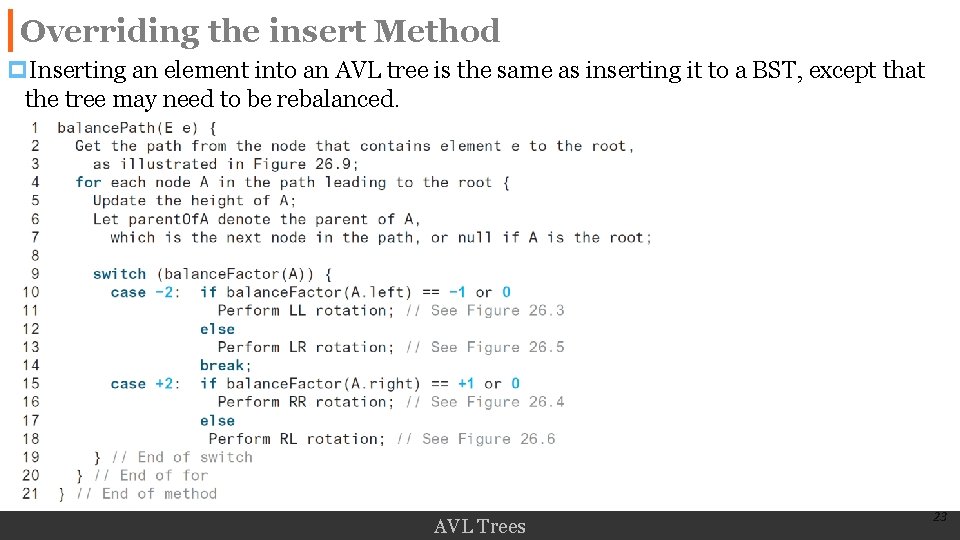 Overriding the insert Method

Inserting an element into an AVL tree is the same as inserting it to a BST, except that the tree may need to be rebalanced.

1 balancePath(E e) {
2   Get the path from the node that contains element e to the root,
3     as illustrated in Figure 26.9;
4   for each node A in the path leading to the root {
5     Update the height of A;
6     Let parentOfA denote the parent of A,
7       which is the next node in the path, or null if A is the root;
8
9     switch (balanceFactor(A)) {
10      case -2:  if balanceFactor(A.left) == -1 or 0
11                  Perform LL rotation; // See Figure 26.3
12                else
13                  Perform LR rotation; // See Figure 26.5
14                break;
15      case +2:  if balanceFactor(A.right) == +1 or 0
16                  Perform RR rotation; // See Figure 26.4
17                else
18                 Perform RL rotation; // See Figure 26.6
19    } // End of switch
20  } // End of for
21 } // End of method

AVL Trees

23